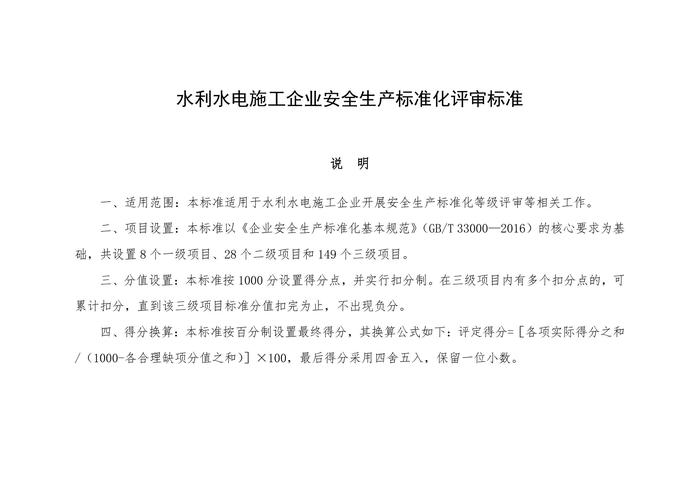 水利水电施工企业安全生产标准化评审标准

说　明

一、适用范围：本标准适用于水利水电施工企业开展安全生产标准化等级评审等相关工作。

二、项目设置：本标准以《企业安全生产标准化基本规范》（GB/T 33000—2016）的核心要求为基础，共设置 8 个一级项目、28 个二级项目和 149 个三级项目。

三、分值设置：本标准按 1000 分设置得分点，并实行扣分制。在三级项目内有多个扣分点的，可累计扣分，直到该三级项目标准分值扣完为止，不出现负分。

四、得分换算：本标准按百分制设置最终得分，其换算公式如下：评定得分=［各项实际得分之和/（1000-各合理缺项分值之和）］×100，最后得分采用四舍五入，保留一位小数。